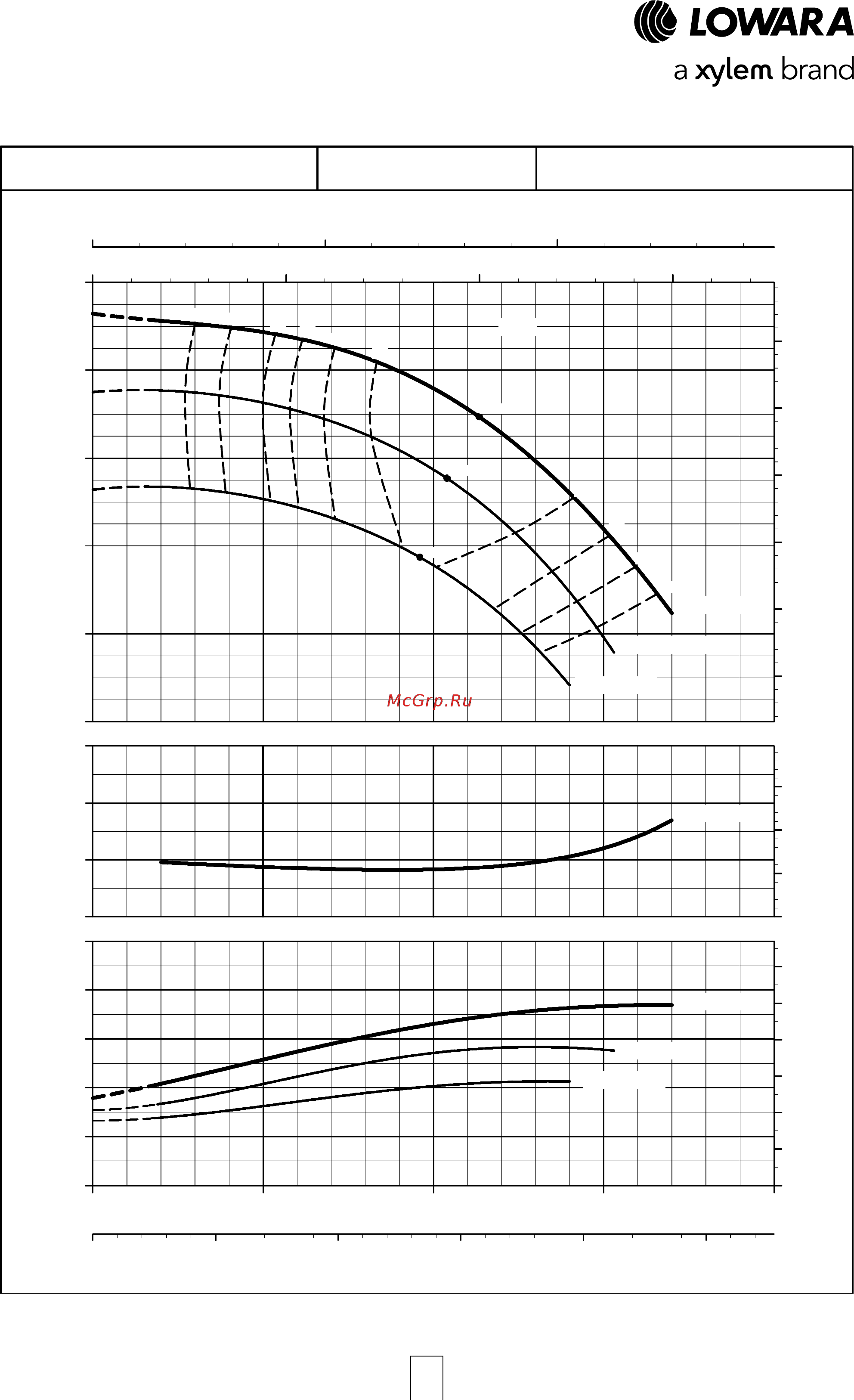 LOWARA
a xylem brand

McGrp.Ru